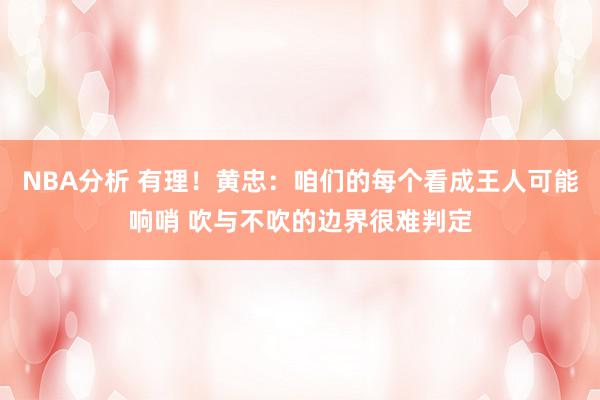 NBA分析 有理！黄忠：咱们的每个看成王人可能响哨 吹与不吹的边界很难判定